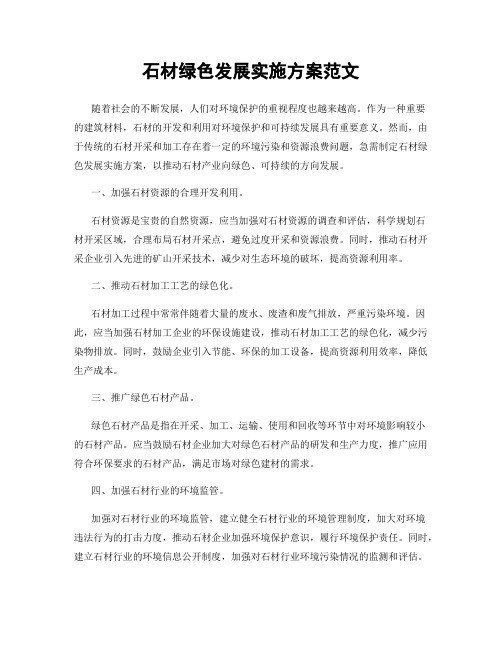 石材绿色发展实施方案范文

随着社会的不断发展，人们对环境保护的重视程度也越来越高。作为一种重要的建筑材料，石材的开发和利用对环境保护和可持续发展具有重要意义。然而，由于传统的石材开采和加工存在着一定的环境污染和资源浪费问题，急需制定石材绿色发展实施方案，以推动石材产业向绿色、可持续的方向发展。

一、加强石材资源的合理开发利用。

石材资源是宝贵的自然资源，应当加强对石材资源的调查和评估，科学规划石材开采区域，合理布局石材开采点，避免过度开采和资源浪费。同时，推动石材开采企业引入先进的矿山开采技术，减少对生态环境的破坏，提高资源利用率。

二、推动石材加工工艺的绿色化。

石材加工过程中常常伴随着大量的废水、废渣和废气排放，严重污染环境。因此，应当加强石材加工企业的环保设施建设，推动石材加工工艺的绿色化，减少污染物排放。同时，鼓励企业引入节能、环保的加工设备，提高资源利用效率，降低生产成本。

三、推广绿色石材产品。

绿色石材产品是指在开采、加工、运输、使用和回收等环节中对环境影响较小的石材产品。应当鼓励石材企业加大对绿色石材产品的研发和生产力度，推广应用符合环保要求的石材产品，满足市场对绿色建材的需求。

四、加强石材行业的环境监管。

加强对石材行业的环境监管，建立健全石材行业的环境管理制度，加大对环境违法行为的打击力度，推动石材企业加强环境保护意识，履行环境保护责任。同时，建立石材行业的环境信息公开制度，加强对石材行业环境污染情况的监测和评估。